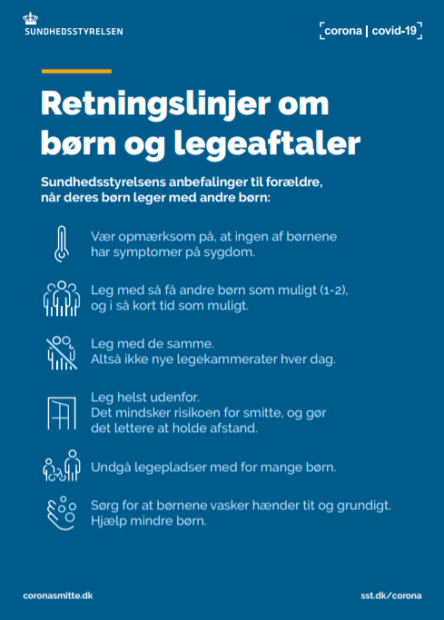 SUNDHEDSSTYRELSEN

corona | covid-19

Retningslinjer om børn og legeaftaler

Sundhedsstyrelsens anbefalinger til forældre, når deres børn leger med andre børn:

Vær opmærksom på, at ingen af børnene har symptomer på sygdom.

Leg med så få andre børn som muligt (1-2), og i så kort tid som muligt.

Leg med de samme. Altså ikke nye legekammerater hver dag.

Leg helst udenfor. Det mindsker risikoen for smitte, og gør det lettere at holde afstand.

Undgå legepladser med for mange børn.

Sørg for at børnene vasker hænder tit og grundigt. Hjælp mindre børn.

coronasmitte.dk

sst.dk/corona